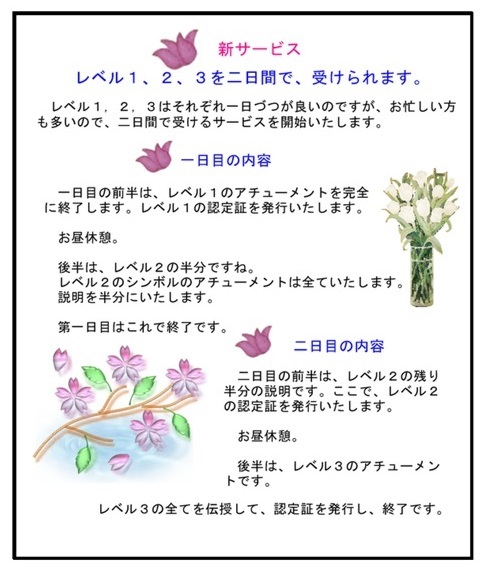 新サービス

レベル1、2、3を二日間で、受けられます。

レベル1，2，3はそれぞれ一日づつが良いのですが、お忙しい方も多いので、二日間で受けるサービスを開始いたします。

一日目の内容

一日目の前半は、レベル1のアチューメントを完全に終了します。レベル1の認定証を発行いたします。

お昼休憩。

後半は、レベル2の半分ですね。
レベル2のシンボルのアチューメントは全ていたします。
説明を半分にいたします。

第一日目はこれで終了です。

二日目の内容

二日目の前半は、レベル2の残り半分の説明です。ここで、レベル2の認定証を発行いたします。

お昼休憩。

後半は、レベル3のアチューメントです。

レベル3の全てを伝授して、認定証を発行し、終了です。